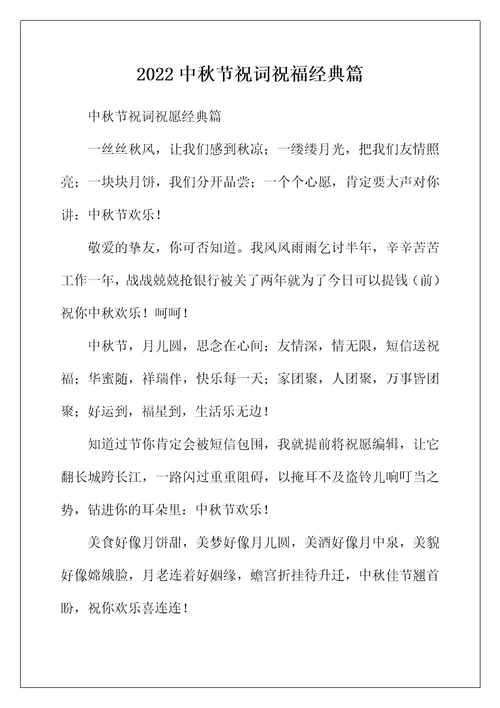 2022 中秋节祝词祝福经典篇

中秋节祝词祝愿经典篇

一丝丝秋风，让我们感到秋凉；一缕缕月光，把我们友情照亮；一块块月饼，我们分开品尝；一个个心愿，肯定要大声对你讲：中秋节欢乐！

敬爱的挚友，你可否知道。我风风雨雨乞讨半年，辛辛苦苦工作一年，战战兢兢抢银行被关了两年就为了今日可以提钱（前）祝你中秋欢乐！呵呵！

中秋节，月儿圆，思念在心间；友情深，情无限，短信送祝福；华蜜随，祥瑞伴，快乐每一天；家团聚，人团聚，万事皆团聚；好运到，福星到，生活乐无边！

知道过节你肯定会被短信包围，我就提前将祝愿编辑，让它翻长城跨长江，一路闪过重重阻碍，以掩耳不及盗铃儿响叮当之势，钻进你的耳朵里：中秋节欢乐！

美食好像月饼甜，美梦好像月儿圆，美酒好像月中泉，美貌好像嫦娥脸，月老连着好姻缘，蟾宫折挂待升迁，中秋佳节翘首盼，祝你欢乐喜连连！